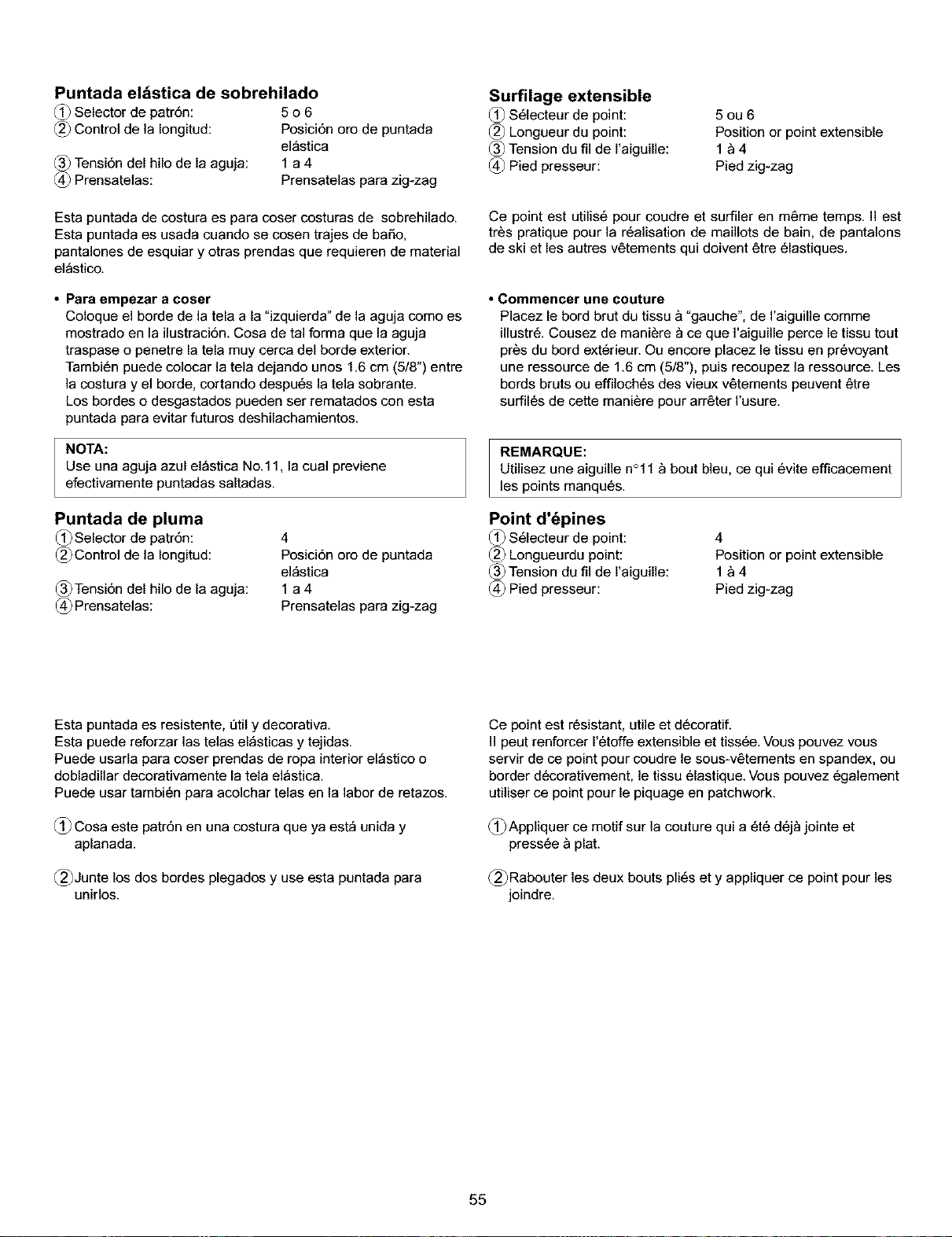 Puntada elástica de sobrehilado
① Selector de patrón: 5 o 6
② Control de la longitud: Posición oro de puntada elástica
③ Tensión del hilo de la aguja: 1 a 4
④ Prensatelas: Prensatelas para zig-zag

Esta puntada de costura es para coser costuras de sobrehilado. Esta puntada es usada cuando se cosen trajes de baño, pantalones de esquiar y otras prendas que requieren de material elástico.

• Para empezar a coser
Coloque el borde de la tela a la "izquierda" de la aguja como es mostrado en la ilustración. Cosa de tal forma que la aguja traspase o penetre la tela muy cerca del borde exterior. También puede colocar la tela dejando unos 1.6 cm (5/8") entre la costura y el borde, cortando después la tela sobrante. Los bordes o desgastados pueden ser rematados con esta puntada para evitar futuros deshilachamientos.

NOTA:
Use una aguja azul elástica No.11, la cual previene efectivamente puntadas saltadas.

Puntada de pluma
① Selector de patrón: 4
② Control de la longitud: Posición oro de puntada elástica
③ Tensión del hilo de la aguja: 1 a 4
④ Prensatelas: Prensatelas para zig-zag

Esta puntada es resistente, útil y decorativa. Esta puede reforzar las telas elásticas y tejidas. Puede usarla para coser prendas de ropa interior elástico o dobladillar decorativamente la tela elástica. Puede usar también para acolchar telas en la labor de retazos.

① Cosa este patrón en una costura que ya está unida y aplanada.

② Junte los dos bordes plegados y use esta puntada para unirlos.

Surfilage extensible
① Sélecteur de point: 5 ou 6
② Longueur du point: Position or point extensible
③ Tension du fil de l'aiguille: 1 à 4
④ Pied presseur: Pied zig-zag

Ce point est utilisé pour coudre et surfiler en même temps. Il est très pratique pour la réalisation de maillots de bain, de pantalons de ski et les autres vêtements qui doivent être élastiques.

• Commencer une couture
Placez le bord brut du tissu à "gauche", de l'aiguille comme illustré. Cousez de manière à ce que l'aiguille perce le tissu tout près du bord extérieur. Ou encore placez le tissu en prévoyant une ressource de 1.6 cm (5/8"), puis recoupez la ressource. Les bords bruts ou effilochés des vieux vêtements peuvent être surfilés de cette manière pour arrêter l'usure.

REMARQUE:
Utilisez une aiguille n°11 à bout bleu, ce qui évite efficacement les points manqués.

Point d'épines
① Sélecteur de point: 4
② Longueurdu point: Position or point extensible
③ Tension du fil de l'aiguille: 1 à 4
④ Pied presseur: Pied zig-zag

Ce point est résistant, utile et décoratif. Il peut renforcer l'étoffe extensible et tissée. Vous pouvez vous servir de ce point pour coudre le sous-vêtements en spandex, ou border décorativement, le tissu élastique. Vous pouvez également utiliser ce point pour le piquage en patchwork.

① Appliquer ce motif sur la couture qui a été déjà jointe et pressée à plat.

② Rabouter les deux bouts pliés et y appliquer ce point pour les joindre.

55